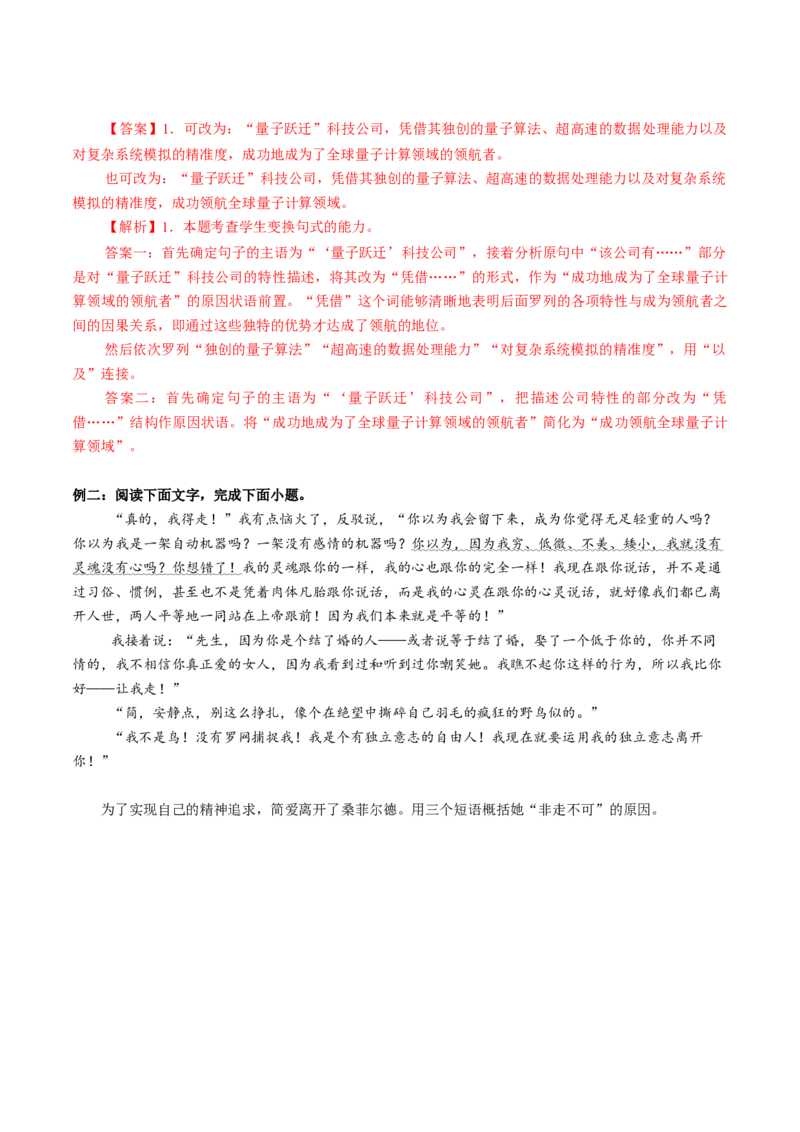 【答案】1．可改为：“量子跃迁”科技公司，凭借其独创的量子算法、超高速的数据处理能力以及对复杂系统模拟的精准度，成功地成为了全球量子计算领域的领航者。

也可改为：“量子跃迁”科技公司，凭借其独创的量子算法、超高速的数据处理能力以及对复杂系统模拟的精准度，成功领航全球量子计算领域。

【解析】1．本题考查学生变换句式的能力。

答案一：首先确定句子的主语为“‘量子跃迁’科技公司”，接着分析原句中“该公司有……”部分是对“量子跃迁”科技公司的特性描述，将其改为“凭借……”的形式，作为“成功地成为了全球量子计算领域的领航者”的原因状语前置。“凭借”这个词能够清晰地表明后面罗列的各项特性与成为领航者之间的因果关系，即通过这些独特的优势才达成了领航的地位。

然后依次罗列“独创的量子算法”“超高速的数据处理能力”“对复杂系统模拟的精准度”，用“以及”连接。

答案二：首先确定句子的主语为“‘量子跃迁’科技公司”，把描述公司特性的部分改为“凭借……”结构作原因状语。将“成功地成为了全球量子计算领域的领航者”简化为“成功领航全球量子计算领域”。

例二：阅读下面文字，完成下面小题。

“真的，我得走！”我有点恼火了，反驳说，“你以为我会留下来，成为你觉得无足轻重的人吗？你以为我是一架自动机器吗？一架没有感情的机器吗？你以为，因为我穷、低微、不美、矮小，我就没有灵魂没有心吗？你想错了！我的灵魂跟你的一样，我的心也跟你的完全一样！我现在跟你说话，并不是通过习俗、惯例，甚至也不是凭着肉体凡胎跟你说话，而是我的心灵在跟你的心灵说话，就好像我们都已离开人世，两人平等地一同站在上帝跟前！因为我们本来就是平等的！”

我接着说：“先生，因为你是个结了婚的人——或者说等于结了婚，娶了一个低于你的，你并不同情的，我不相信你真正爱的女人，因为我看到过和听到过你嘲笑她。我瞧不起你这样的行为，所以我比你好——让我走！”

“简，安静点，别这么挣扎，像个在绝望中撕碎自己羽毛的疯狂的野鸟似的。”

“我不是鸟！没有罗网捕捉我！我是个有独立意志的自由人！我现在就要运用我的独立意志离开你！”

为了实现自己的精神追求，简爱离开了桑菲尔德。用三个短语概括她“非走不可”的原因。